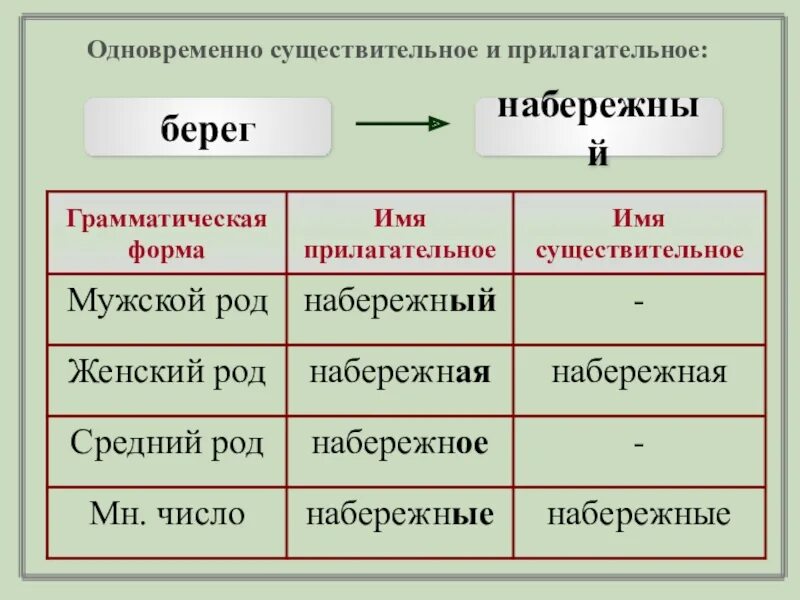 Одновременно существительное и прилагательное:

берег

набережный

| Грамматическая форма | Имя прилагательное | Имя существительное |
|---|---|---|
| Мужской род | набережный | - |
| Женский род | набережная | набережная |
| Средний род | набережное | - |
| Мн. число | набережные | набережные |